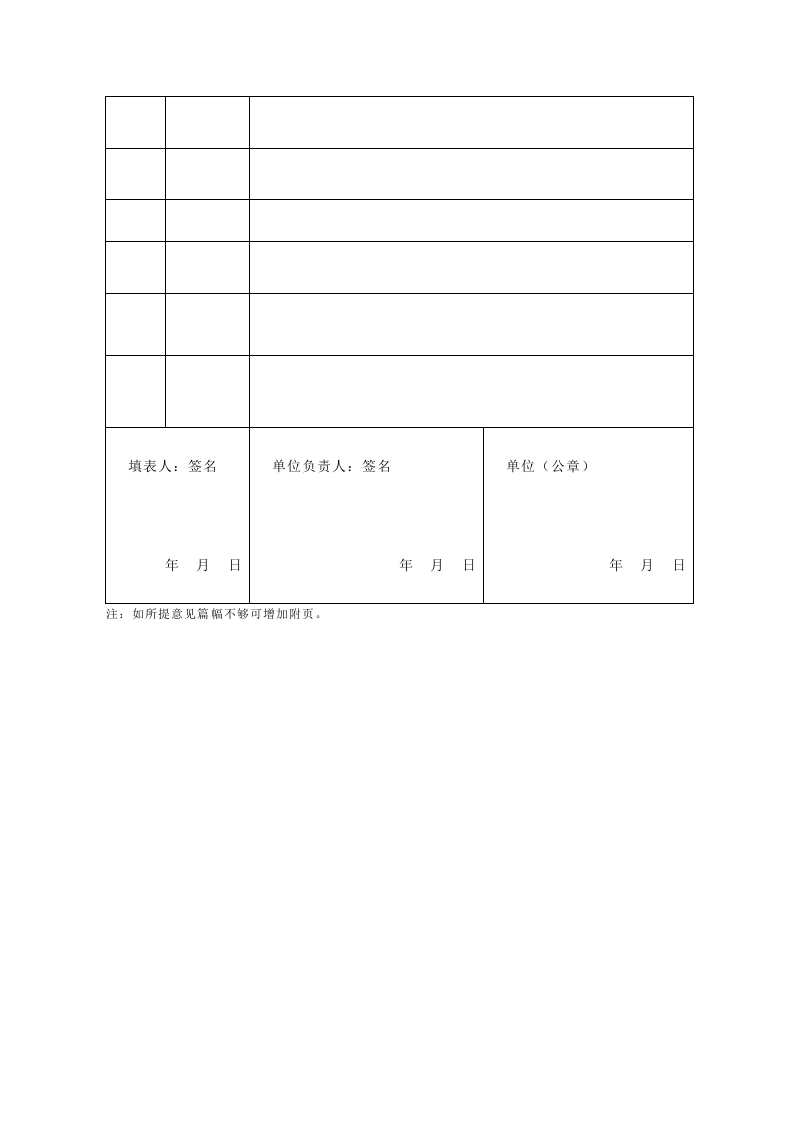 填表人：签名

年 月 日

单位负责人：签名

年 月 日

单位（公章）

年 月 日

注：如所提意见篇幅不够可增加附页。